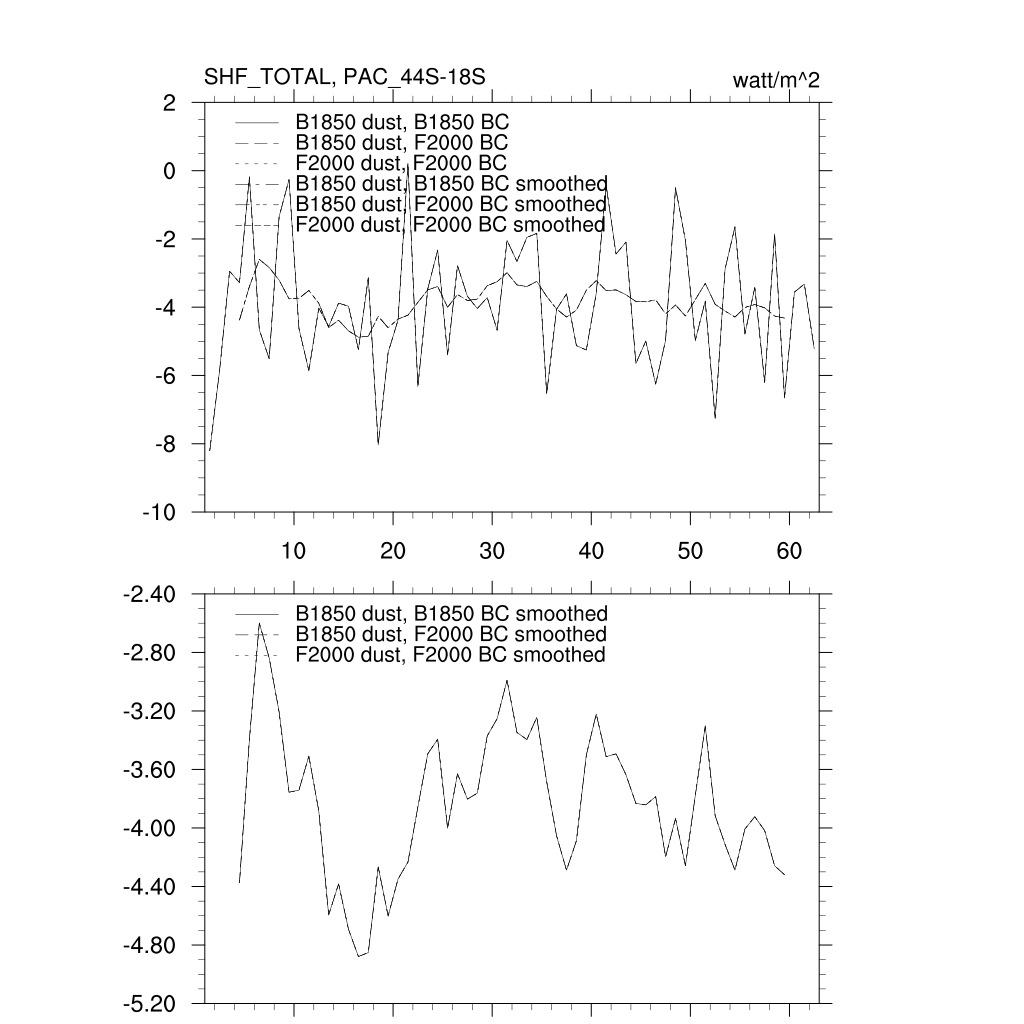 SHF_TOTAL, PAC_44S-18S

watt/m^2

2
0
-2
-4
-6
-8
-10

B1850 dust, B1850 BC
B1850 dust, F2000 BC
F2000 dust, F2000 BC
B1850 dust, B1850 BC smoothed
B1850 dust, F2000 BC smoothed
F2000 dust, F2000 BC smoothed

10 20 30 40 50 60

-2.40
-2.80
-3.20
-3.60
-4.00
-4.40
-4.80
-5.20

B1850 dust, B1850 BC smoothed
B1850 dust, F2000 BC smoothed
F2000 dust, F2000 BC smoothed